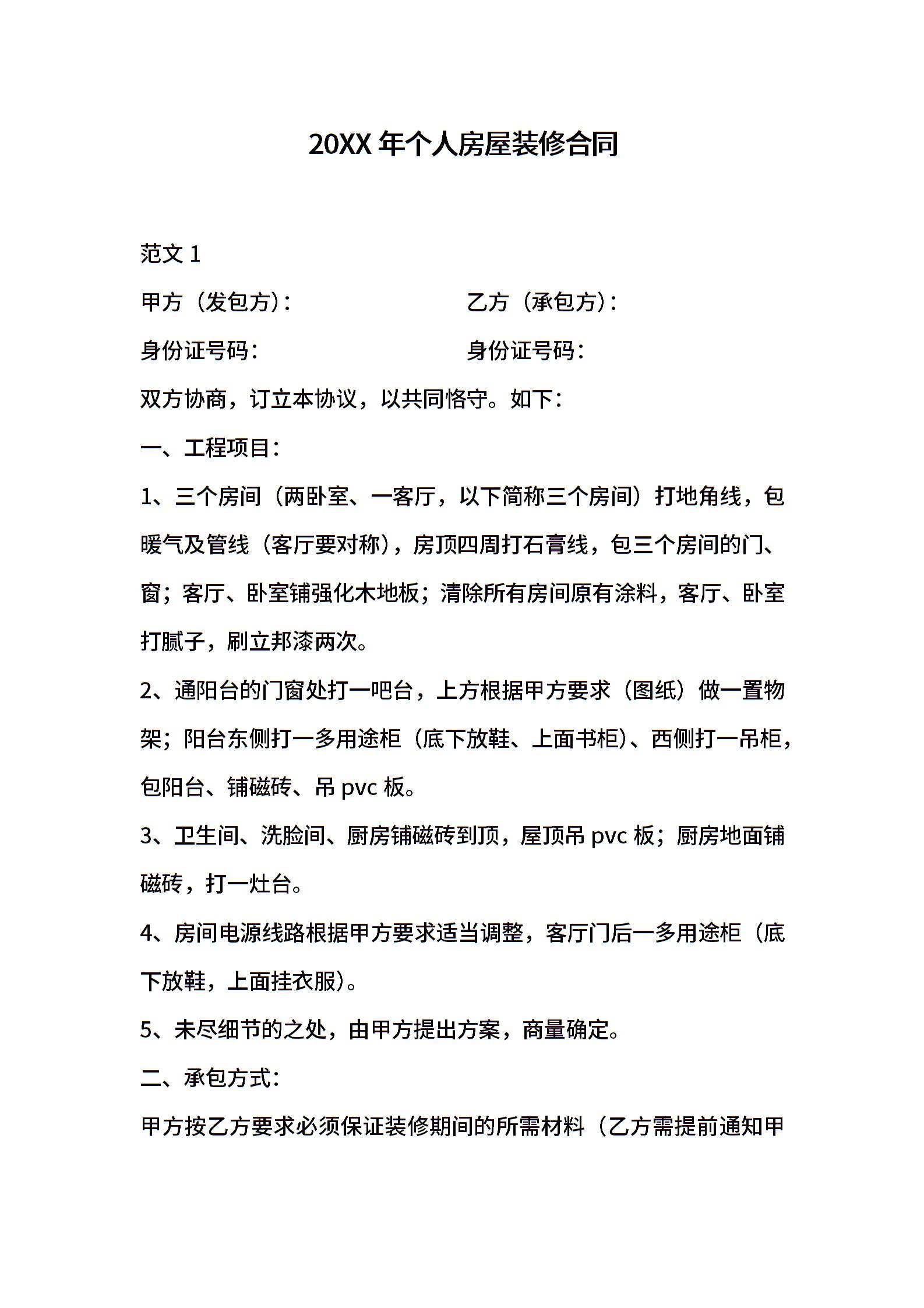 20XX 年个人房屋装修合同

范文 1

甲方（发包方）： 乙方（承包方）：

身份证号码： 身份证号码：

双方协商，订立本协议，以共同恪守。如下：

一、工程项目：

1、三个房间（两卧室、一客厅，以下简称三个房间）打地角线，包暖气及管线（客厅要对称），房顶四周打石膏线，包三个房间的门、窗；客厅、卧室铺强化木地板；清除所有房间原有涂料，客厅、卧室打腻子，刷立邦漆两次。

2、通阳台的门窗处打一吧台，上方根据甲方要求（图纸）做一置物架；阳台东侧打一多用途柜（底下放鞋、上面书柜）、西侧打一吊柜，包阳台、铺磁砖、吊 pvc 板。

3、卫生间、洗脸间、厨房铺磁砖到顶，屋顶吊 pvc 板；厨房地面铺磁砖，打一灶台。

4、房间电源线路根据甲方要求适当调整，客厅门后一多用途柜（底下放鞋，上面挂衣服）。

5、未尽细节的之处，由甲方提出方案，商量确定。

二、承包方式：

甲方按乙方要求必须保证装修期间的所需材料（乙方需提前通知甲